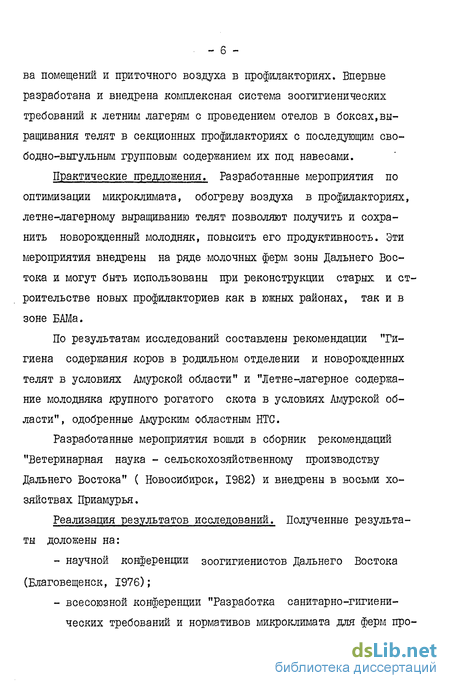 - 6 -

ва помещений и приточного воздуха в профилакториях. Впервые разработана и внедрена комплексная система зоогигиенических требований к летним лагерям с проведением отелов в боксах, выращивания телят в секционных профилакториях с последующим свободно-выгульным групповым содержанием их под навесами.

Практические предложения. Разработанные мероприятия по оптимизации микроклимата, обогреву воздуха в профилакториях, летне-лагерному выращиванию телят позволяют получить и сохранить новорожденный молодняк, повысить его продуктивность. Эти мероприятия внедрены на ряде молочных ферм зоны Дальнего Востока и могут быть использованы при реконструкции старых и строительстве новых профилакториев как в южных районах, так и в зоне БАМа.

По результатам исследований составлены рекомендации "Гигиена содержания коров в родильном отделении и новорожденных телят в условиях Амурской области" и "Летне-лагерное содержание молодняка крупного рогатого скота в условиях Амурской области", одобренные Амурским областным НТС.

Разработанные мероприятия вошли в сборник рекомендаций "Ветеринарная наука - сельскохозяйственному производству Дальнего Востока" ( Новосибирск, 1982) и внедрены в восьми хозяйствах Приамурья.

Реализация результатов исследований. Полученные результаты доложены на:

- научной конференции зоогигиенистов Дальнего Востока (Благовещенск, 1976);

- всесоюзной конференции "Разработка санитарно-гигиенических требований и нормативов микроклимата для ферм про-

dsLib.net
библиотека диссертаций